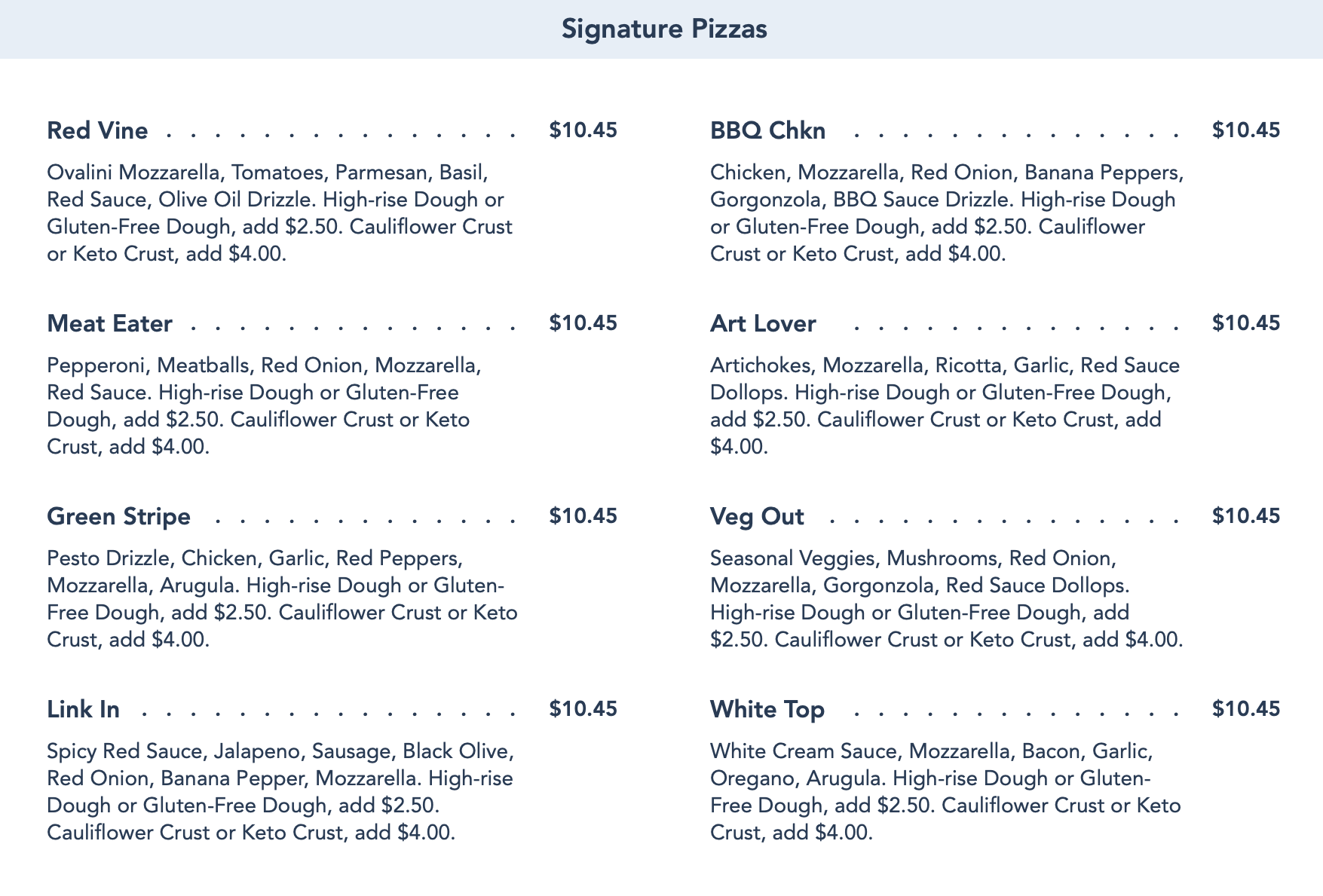 Signature Pizzas

Red Vine $10.45

Ovalini Mozzarella, Tomatoes, Parmesan, Basil, Red Sauce, Olive Oil Drizzle. High-rise Dough or Gluten-Free Dough, add $2.50. Cauliflower Crust or Keto Crust, add $4.00.

Meat Eater $10.45

Pepperoni, Meatballs, Red Onion, Mozzarella, Red Sauce. High-rise Dough or Gluten-Free Dough, add $2.50. Cauliflower Crust or Keto Crust, add $4.00.

Green Stripe $10.45

Pesto Drizzle, Chicken, Garlic, Red Peppers, Mozzarella, Arugula. High-rise Dough or Gluten-Free Dough, add $2.50. Cauliflower Crust or Keto Crust, add $4.00.

Link In $10.45

Spicy Red Sauce, Jalapeno, Sausage, Black Olive, Red Onion, Banana Pepper, Mozzarella. High-rise Dough or Gluten-Free Dough, add $2.50. Cauliflower Crust or Keto Crust, add $4.00.

BBQ Chkn $10.45

Chicken, Mozzarella, Red Onion, Banana Peppers, Gorgonzola, BBQ Sauce Drizzle. High-rise Dough or Gluten-Free Dough, add $2.50. Cauliflower Crust or Keto Crust, add $4.00.

Art Lover $10.45

Artichokes, Mozzarella, Ricotta, Garlic, Red Sauce Dollops. High-rise Dough or Gluten-Free Dough, add $2.50. Cauliflower Crust or Keto Crust, add $4.00.

Veg Out $10.45

Seasonal Veggies, Mushrooms, Red Onion, Mozzarella, Gorgonzola, Red Sauce Dollops. High-rise Dough or Gluten-Free Dough, add $2.50. Cauliflower Crust or Keto Crust, add $4.00.

White Top $10.45

White Cream Sauce, Mozzarella, Bacon, Garlic, Oregano, Arugula. High-rise Dough or Gluten-Free Dough, add $2.50. Cauliflower Crust or Keto Crust, add $4.00.